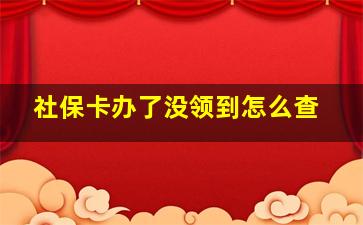 社保卡办了没领到怎么查